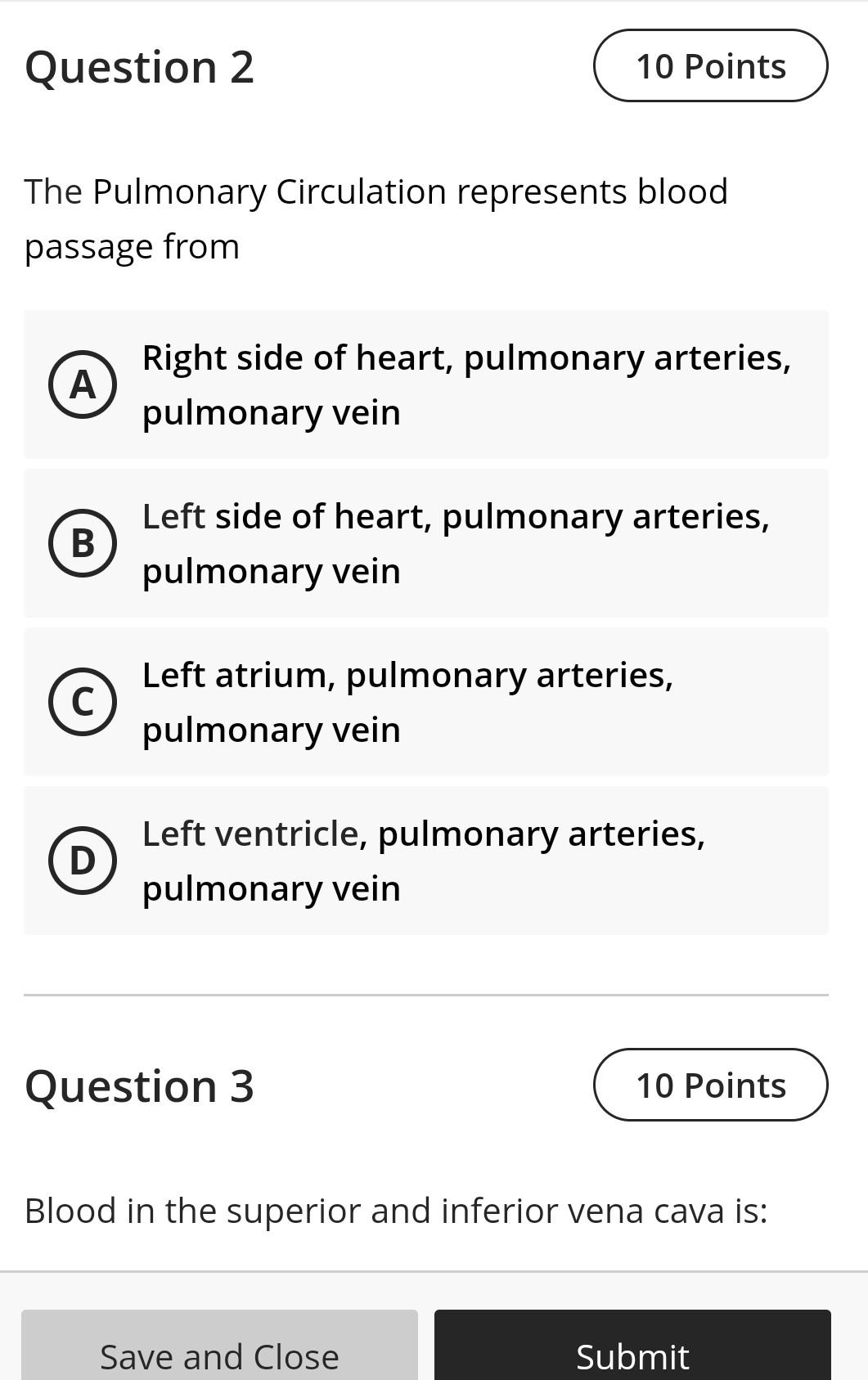 Question 2

10 Points

The Pulmonary Circulation represents blood passage from

A Right side of heart, pulmonary arteries, pulmonary vein

B Left side of heart, pulmonary arteries, pulmonary vein

C Left atrium, pulmonary arteries, pulmonary vein

D Left ventricle, pulmonary arteries, pulmonary vein

Question 3

10 Points

Blood in the superior and inferior vena cava is:

Save and Close

Submit